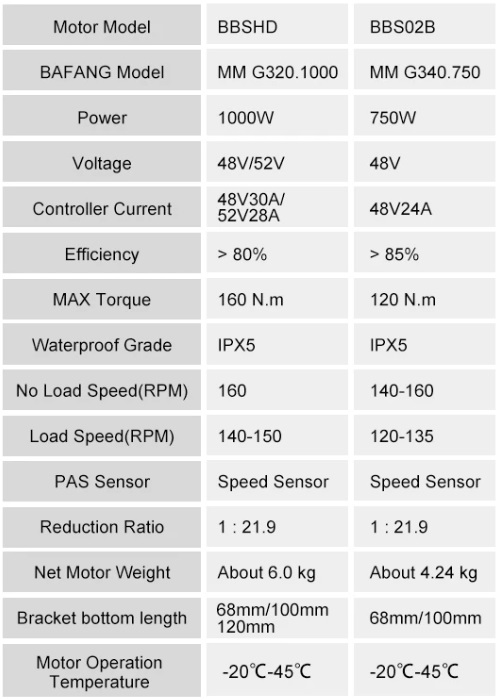 | Motor Model | BBSHD | BBS02B |
|---|---|---|
| BAFANG Model | MM G320.1000 | MM G340.750 |
| Power | 1000W | 750W |
| Voltage | 48V/52V | 48V |
| Controller Current | 48V30A/ 52V28A | 48V24A |
| Efficiency | > 80% | > 85% |
| MAX Torque | 160 N.m | 120 N.m |
| Waterproof Grade | IPX5 | IPX5 |
| No Load Speed(RPM) | 160 | 140-160 |
| Load Speed(RPM) | 140-150 | 120-135 |
| PAS Sensor | Speed Sensor | Speed Sensor |
| Reduction Ratio | 1 : 21.9 | 1 : 21.9 |
| Net Motor Weight | About 6.0 kg | About 4.24 kg |
| Bracket bottom length | 68mm/100mm 120mm | 68mm/100mm |
| Motor Operation Temperature | -20℃-45℃ | -20℃-45℃ |